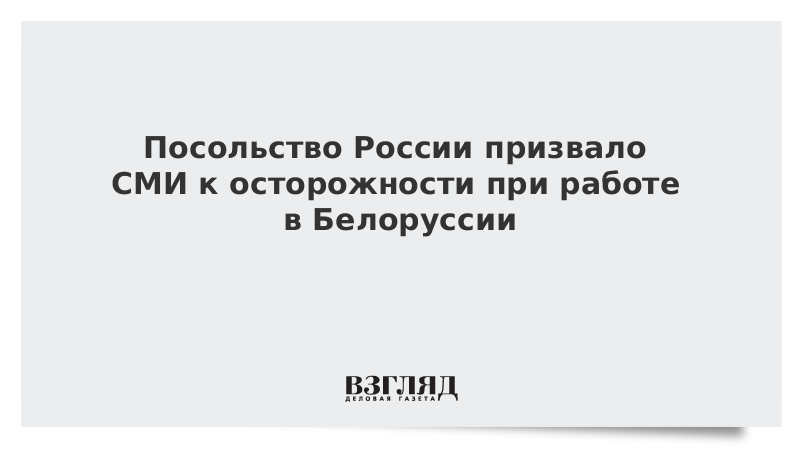 Посольство России призвало СМИ к осторожности при работе в Белоруссии

ВЗГЛЯД
ДЕЛОВАЯ ГАЗЕТА